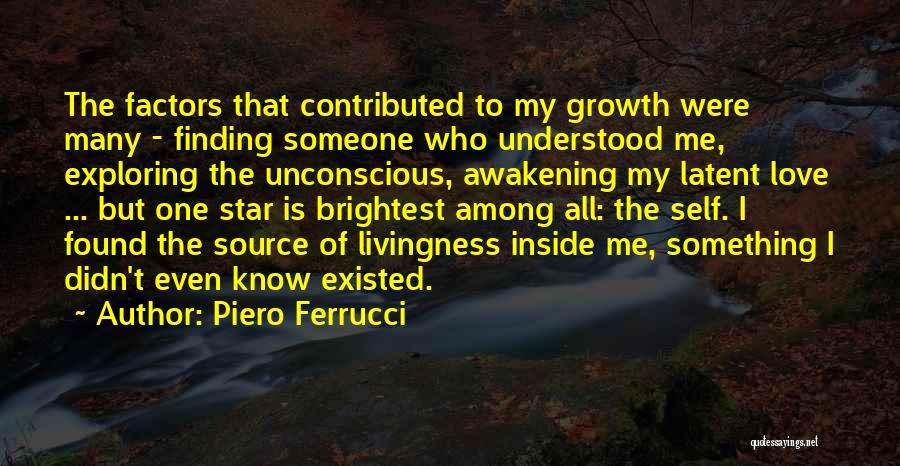 The factors that contributed to my growth were many - finding someone who understood me, exploring the unconscious, awakening my latent love ... but one star is brightest among all: the self. I found the source of livingness inside me, something I didn't even know existed.

~ Author: Piero Ferrucci

quotessayings.net